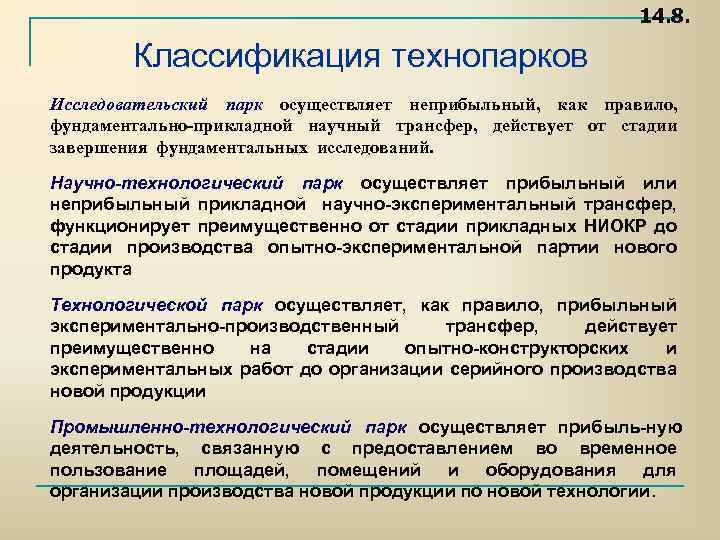 14.8.

Классификация технопарков

Исследовательский парк осуществляет неприбыльный, как правило, фундаментально-прикладной научный трансфер, действует от стадии завершения фундаментальных исследований.

Научно-технологический парк осуществляет прибыльный или неприбыльный прикладной научно-экспериментальный трансфер, функционирует преимущественно от стадии прикладных НИОКР до стадии производства опытно-экспериментальной партии нового продукта

Технологической парк осуществляет, как правило, прибыльный экспериментально-производственный трансфер, действует преимущественно на стадии опытно-конструкторских и экспериментальных работ до организации серийного производства новой продукции

Промышленно-технологический парк осуществляет прибыль-ную деятельность, связанную с предоставлением во временное пользование площадей, помещений и оборудования для организации производства новой продукции по новой технологии.